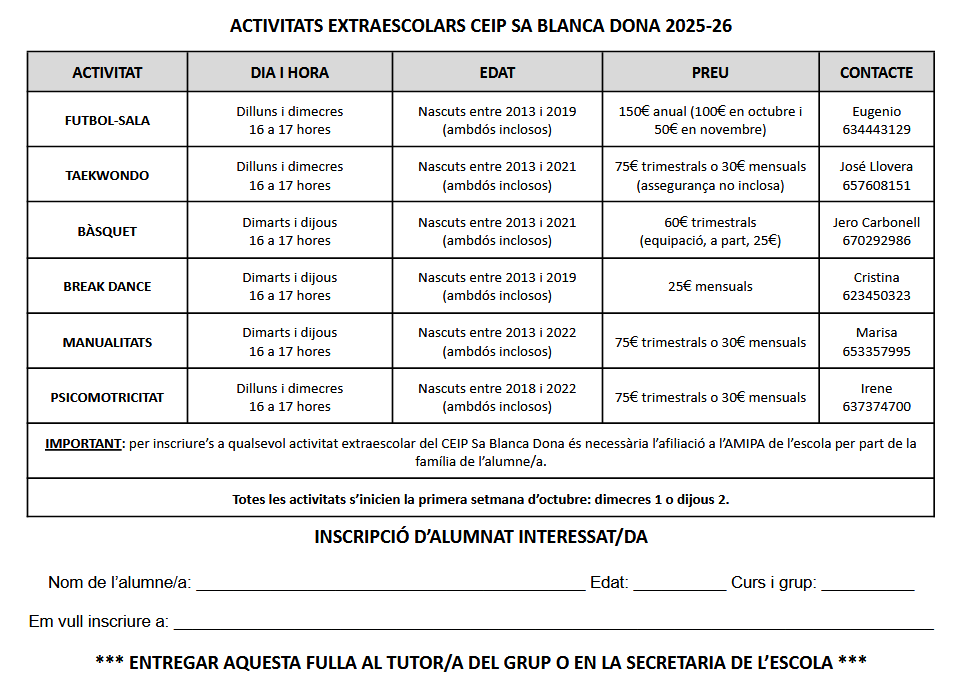 ACTIVITATS EXTRAESCOLARS CEIP SA BLANCA DONA 2025-26

| ACTIVITAT | DIA I HORA | EDAT | PREU | CONTACTE |
|---|---|---|---|---|
| FUTBOL-SALA | Dilluns i dimecres 16 a 17 hores | Nascuts entre 2013 i 2019 (ambdós inclosos) | 150€ anual (100€ en octubre i 50€ en novembre) | Eugenio 634443129 |
| TAEKWONDO | Dilluns i dimecres 16 a 17 hores | Nascuts entre 2013 i 2021 (ambdós inclosos) | 75€ trimestrals o 30€ mensuals (assegurança no inclosa) | José Llovera 657608151 |
| BÀSQUET | Dimarts i dijous 16 a 17 hores | Nascuts entre 2013 i 2021 (ambdós inclosos) | 60€ trimestrals (equipació, a part, 25€) | Jero Carbonell 670292986 |
| BREAK DANCE | Dimarts i dijous 16 a 17 hores | Nascuts entre 2013 i 2019 (ambdós inclosos) | 25€ mensuals | Cristina 623450323 |
| MANUALITATS | Dimarts i dijous 16 a 17 hores | Nascuts entre 2013 i 2022 (ambdós inclosos) | 75€ trimestrals o 30€ mensuals | Marisa 653357995 |
| PSICOMOTRICITAT | Dilluns i dimecres 16 a 17 hores | Nascuts entre 2018 i 2022 (ambdós inclosos) | 75€ trimestrals o 30€ mensuals | Irene 637374700 |

IMPORTANT: per inscriure's a qualsevol activitat extraescolar del CEIP Sa Blanca Dona és necessària l'afiliació a l'AMIPA de l'escola per part de la família de l'alumne/a.

Totes les activitats s'inicien la primera setmana d'octubre: dimecres 1 o dijous 2.

INSCRIPCIÓ D'ALUMNAT INTERESSAT/DA

Nom de l'alumne/a: ______ Edat: ______ Curs i grup: ______

Em vull inscriure a: ______

*** ENTREGAR AQUESTA FULLA AL TUTOR/A DEL GRUP O EN LA SECRETARIA DE L'ESCOLA ***